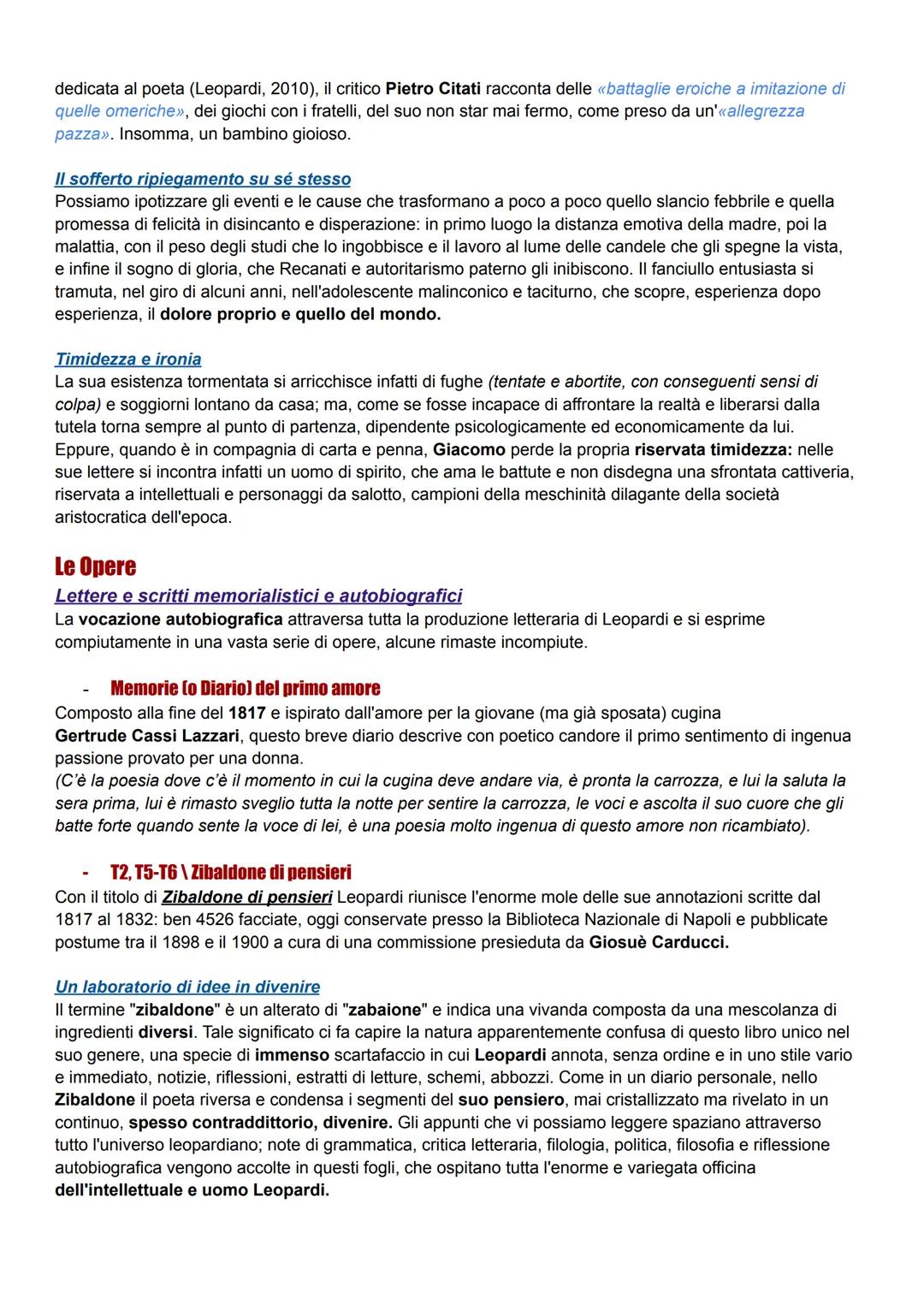 dedicata al poeta (Leopardi, 2010), il critico Pietro Citati racconta delle «battaglie eroiche a imitazione di quelle omeriche», dei giochi con i fratelli, del suo non star mai fermo, come preso da un'«allegrezza pazza». Insomma, un bambino gioioso.

Il sofferto ripiegamento su sé stesso
Possiamo ipotizzare gli eventi e le cause che trasformano a poco a poco quello slancio febbrile e quella promessa di felicità in disincanto e disperazione: in primo luogo la distanza emotiva della madre, poi la malattia, con il peso degli studi che lo ingobbisce e il lavoro al lume delle candele che gli spegne la vista, e infine il sogno di gloria, che Recanati e autoritarismo paterno gli inibiscono. Il fanciullo entusiasta si tramuta, nel giro di alcuni anni, nell'adolescente malinconico e taciturno, che scopre, esperienza dopo esperienza, il dolore proprio e quello del mondo.

Timidezza e ironia
La sua esistenza tormentata si arricchisce infatti di fughe (tentate e abortite, con conseguenti sensi di colpa) e soggiorni lontano da casa; ma, come se fosse incapace di affrontare la realtà e liberarsi dalla tutela torna sempre al punto di partenza, dipendente psicologicamente ed economicamente da lui.
Eppure, quando è in compagnia di carta e penna, Giacomo perde la propria riservata timidezza: nelle sue lettere si incontra infatti un uomo di spirito, che ama le battute e non disdegna una sfrontata cattiveria, riservata a intellettuali e personaggi da salotto, campioni della meschinità dilagante della società aristocratica dell'epoca.

Le Opere
Lettere e scritti memorialistici e autobiografici
La vocazione autobiografica attraversa tutta la produzione letteraria di Leopardi e si esprime compiutamente in una vasta serie di opere, alcune rimaste incompiute.

- Memorie (o Diario) del primo amore
Composto alla fine del 1817 e ispirato dall'amore per la giovane (ma già sposata) cugina Gertrude Cassi Lazzari, questo breve diario descrive con poetico candore il primo sentimento di ingenua passione provato per una donna.
(C'è la poesia dove c'è il momento in cui la cugina deve andare via, è pronta la carrozza, e lui la saluta la sera prima, lui è rimasto sveglio tutta la notte per sentire la carrozza, le voci e ascolta il suo cuore che gli batte forte quando sente la voce di lei, è una poesia molto ingenua di questo amore non ricambiato).

- T2, T5-T6 \ Zibaldone di pensieri
Con il titolo di Zibaldone di pensieri Leopardi riunisce l'enorme mole delle sue annotazioni scritte dal 1817 al 1832: ben 4526 facciate, oggi conservate presso la Biblioteca Nazionale di Napoli e pubblicate postume tra il 1898 e il 1900 a cura di una commissione presieduta da Giosuè Carducci.

Un laboratorio di idee in divenire
Il termine "zibaldone" è un alterato di "zabaione" e indica una vivanda composta da una mescolanza di ingredienti diversi. Tale significato ci fa capire la natura apparentemente confusa di questo libro unico nel suo genere, una specie di immenso scartafaccio in cui Leopardi annota, senza ordine e in uno stile vario e immediato, notizie, riflessioni, estratti di letture, schemi, abbozzi. Come in un diario personale, nello Zibaldone il poeta riversa e condensa i segmenti del suo pensiero, mai cristallizzato ma rivelato in un continuo, spesso contraddittorio, divenire. Gli appunti che vi possiamo leggere spaziano attraverso tutto l'universo leopardiano; note di grammatica, critica letteraria, filologia, politica, filosofia e riflessione autobiografica vengono accolte in questi fogli, che ospitano tutta l'enorme e variegata officina dell'intellettuale e uomo Leopardi.